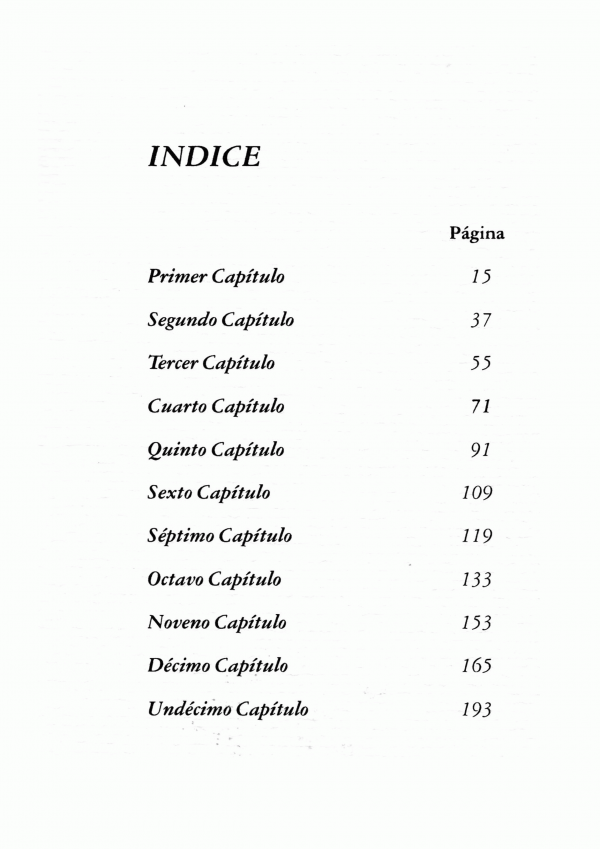 INDICE

| | Página |
|---|---|
| Primer Capítulo | 15 |
| Segundo Capítulo | 37 |
| Tercer Capítulo | 55 |
| Cuarto Capítulo | 71 |
| Quinto Capítulo | 91 |
| Sexto Capítulo | 109 |
| Séptimo Capítulo | 119 |
| Octavo Capítulo | 133 |
| Noveno Capítulo | 153 |
| Décimo Capítulo | 165 |
| Undécimo Capítulo | 193 |